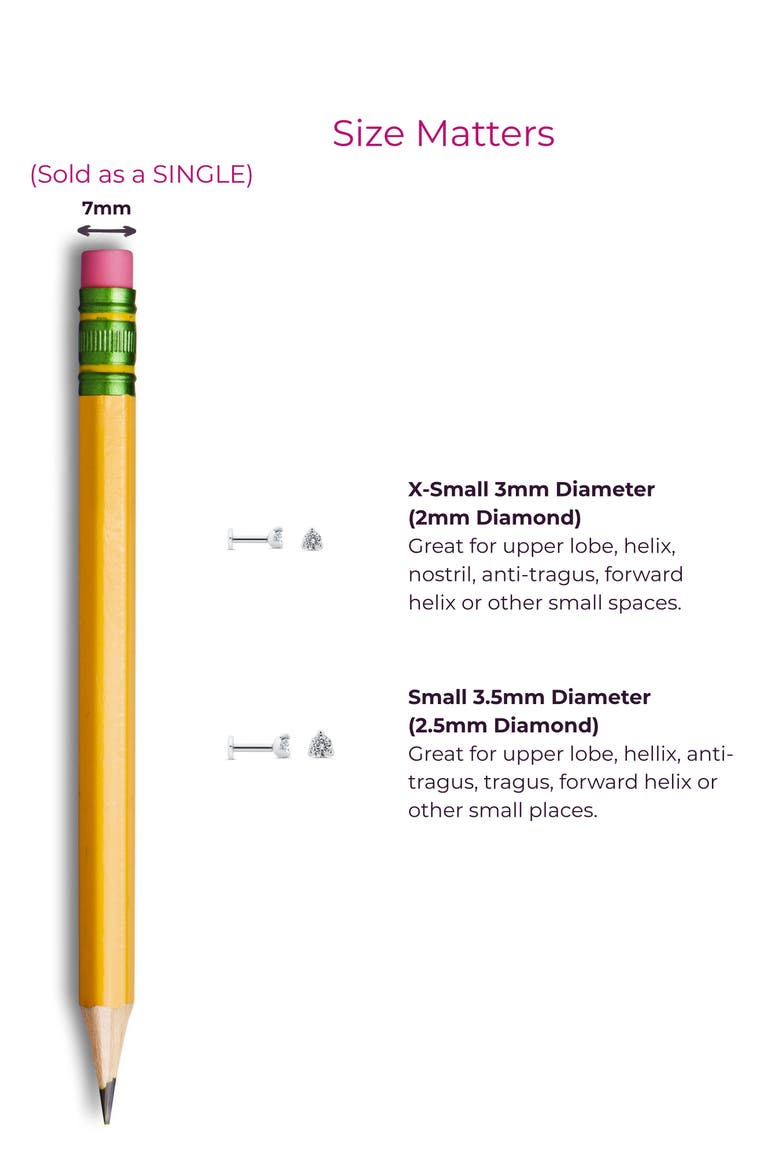 Size Matters

(Sold as a SINGLE)

7mm

X-Small 3mm Diameter
(2mm Diamond)
Great for upper lobe, helix, nostril, anti-tragus, forward helix or other small spaces.

Small 3.5mm Diameter
(2.5mm Diamond)
Great for upper lobe, hellix, anti-tragus, tragus, forward helix or other small places.